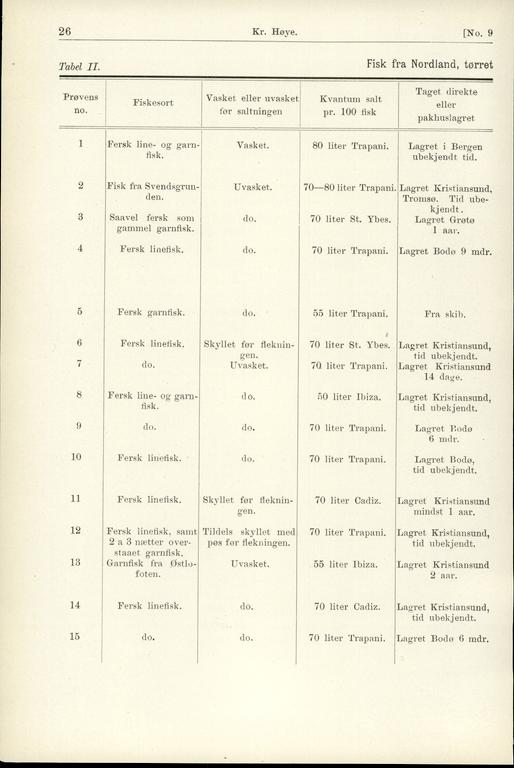 26 Kr. Høye. [No. 9

Tabel II. Fisk fra Nordland, tørret

| Prøvens no. | Fiskesort | Vasket eller uvasket før saltningen | Kvantum salt pr. 100 fisk | Taget direkte eller pakhuslagret |
|---|---|---|---|---|
| 1 | Fersk line- og garnfisk. | Vasket. | 80 liter Trapani. | Lagret i Bergen ubekjendt tid. |
| 2 | Fisk fra Svendsgrunden. | Uvasket. | 70—80 liter Trapani. | Lagret Kristiansund, Tromsø. Tid ubekjendt. |
| 3 | Saavel fersk som gammel garnfisk. | do. | 70 liter St. Ybes. | Lagret Grøtø 1 aar. |
| 4 | Fersk linefisk. | do. | 70 liter Trapani. | Lagret Bodø 9 mdr. |
| 5 | Fersk garnfisk. | do. | 55 liter Trapani. | Fra skib. |
| 6 | Fersk linefisk. | Skyllet før flekningen. | 70 liter St. Ybes. | Lagret Kristiansund, tid ubekjendt. |
| 7 | do. | Uvasket. | 70 liter Trapani. | Lagret Kristiansund 14 dage. |
| 8 | Fersk line- og garnfisk. | do. | 50 liter Ibiza. | Lagret Kristiansund, tid ubekjendt. |
| 9 | do. | do. | 70 liter Trapani. | Lagret Bodø 6 mdr. |
| 10 | Fersk linefisk. | do. | 70 liter Trapani. | Lagret Bodø, tid ubekjendt. |
| 11 | Fersk linefisk. | Skyllet før flekningen. | 70 liter Cadiz. | Lagret Kristiansund mindst 1 aar. |
| 12 | Fersk linefisk, samt 2 a 3 nætter overstaaet garnfisk. | Tildels skyllet med pøs før flekningen. | 70 liter Trapani. | Lagret Kristiansund, tid ubekjendt. |
| 13 | Garnfisk fra Østlofoten. | Uvasket. | 55 liter Ibiza. | Lagret Kristiansund 2 aar. |
| 14 | Fersk linefisk. | do. | 70 liter Cadiz. | Lagret Kristiansund, tid ubekjendt. |
| 15 | do. | do. | 70 liter Trapani. | Lagret Bodø 6 mdr. |